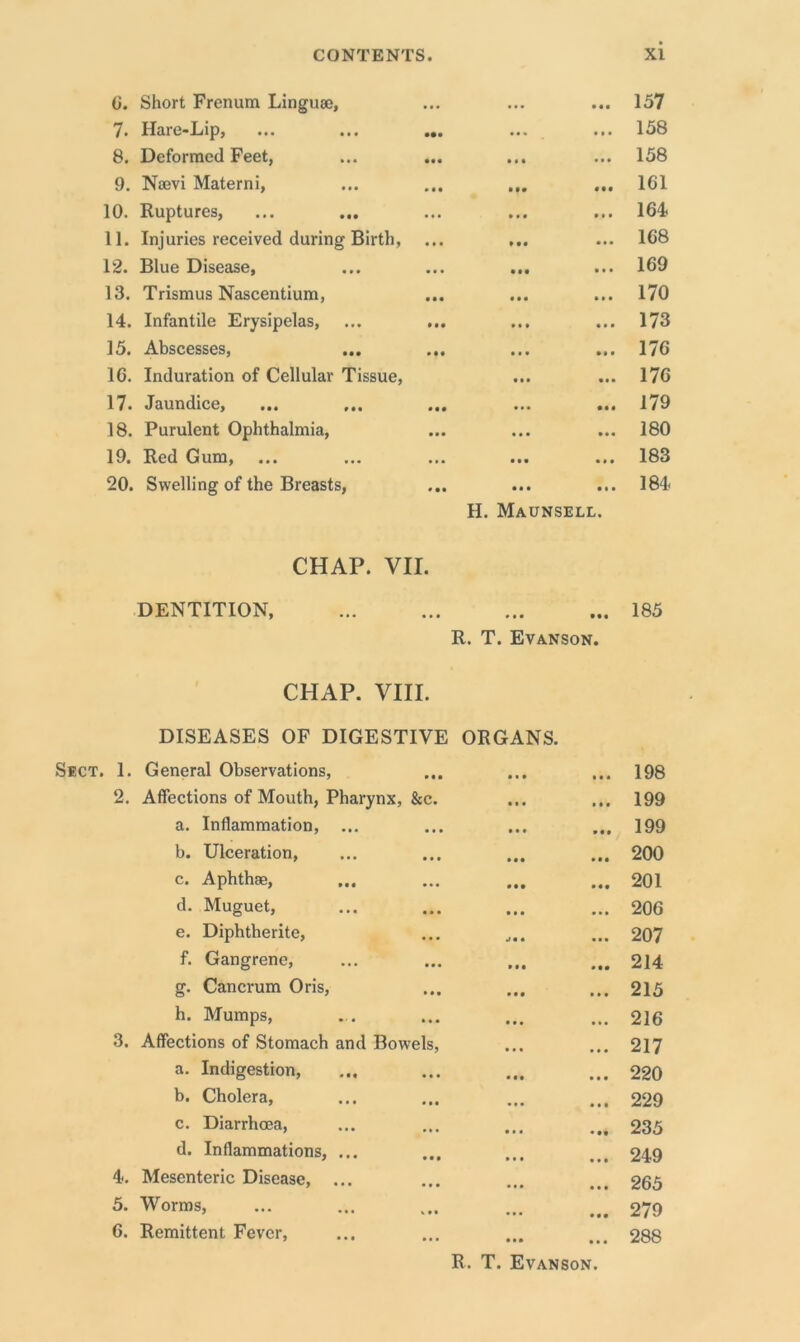 CONTENTS. xi

6. Short Frenum Linguæ, 157
7. Hare-Lip, 158
8. Deformed Feet, 158
9. Nævi Materni, 161
10. Ruptures, 164
11. Injuries received during Birth, 168
12. Blue Disease, 169
13. Trismus Nascentium, 170
14. Infantile Erysipelas, 173
15. Abscesses, 176
16. Induration of Cellular Tissue, 176
17. Jaundice, 179
18. Purulent Ophthalmia, 180
19. Red Gum, 183
20. Swelling of the Breasts, 184

H. Maunsell.

CHAP. VII.

DENTITION, 185

R. T. Evanson.

CHAP. VIII.

DISEASES OF DIGESTIVE ORGANS.

Sect. 1. General Observations, 198
2. Affections of Mouth, Pharynx, &c. 199
a. Inflammation, 199
b. Ulceration, 200
c. Aphthæ, 201
d. Muguet, 206
e. Diphtherite, 207
f. Gangrene, 214
g. Cancrum Oris, 215
h. Mumps, 216
3. Affections of Stomach and Bowels, 217
a. Indigestion, 220
b. Cholera, 229
c. Diarrhœa, 235
d. Inflammations, 249
4. Mesenteric Disease, 265
5. Worms, 279
6. Remittent Fever, 288

R. T. Evanson.